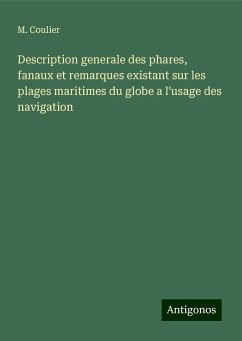 M. Coulier

Description generale des phares, fanaux et remarques existant sur les plages maritimes du globe a l'usage des navigation

Antigonos